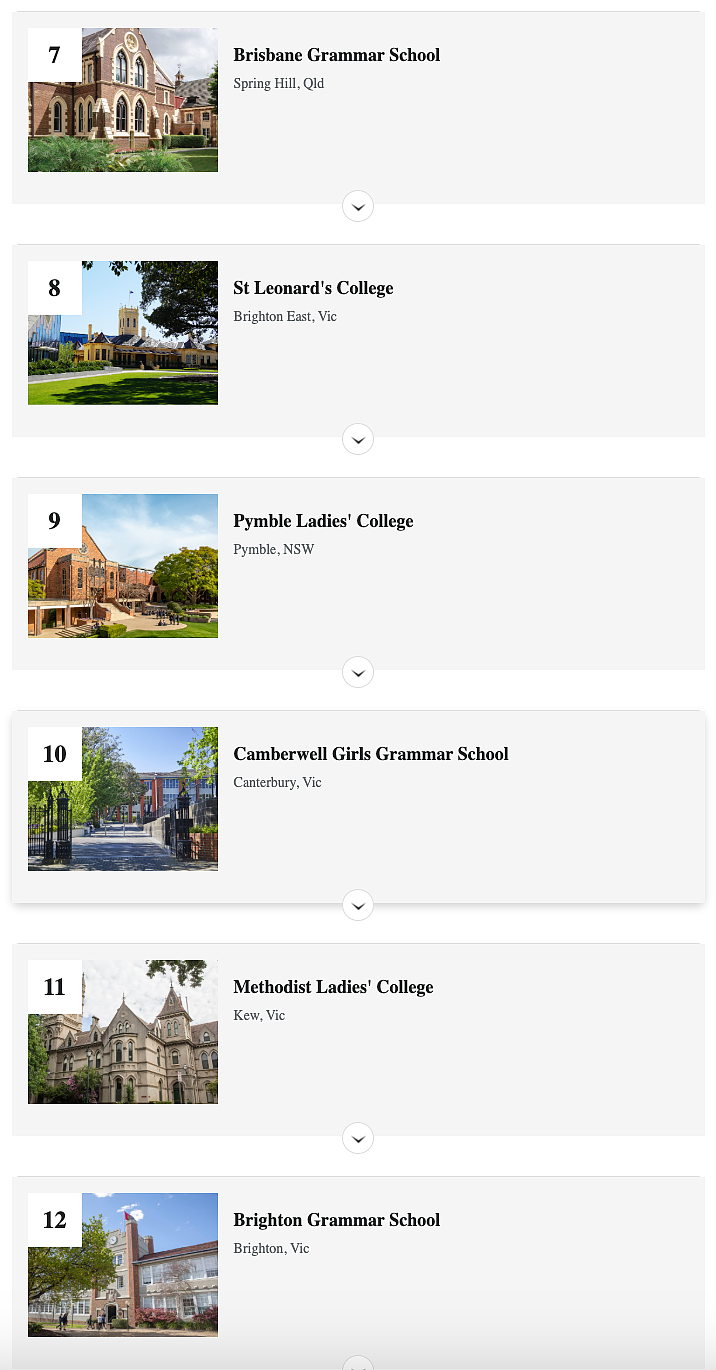 7

Brisbane Grammar School

Spring Hill, Qld

8

St Leonard's College

Brighton East, Vic

9

Pymble Ladies' College

Pymble, NSW

10

Camberwell Girls Grammar School

Canterbury, Vic

11

Methodist Ladies' College

Kew, Vic

12

Brighton Grammar School

Brighton, Vic